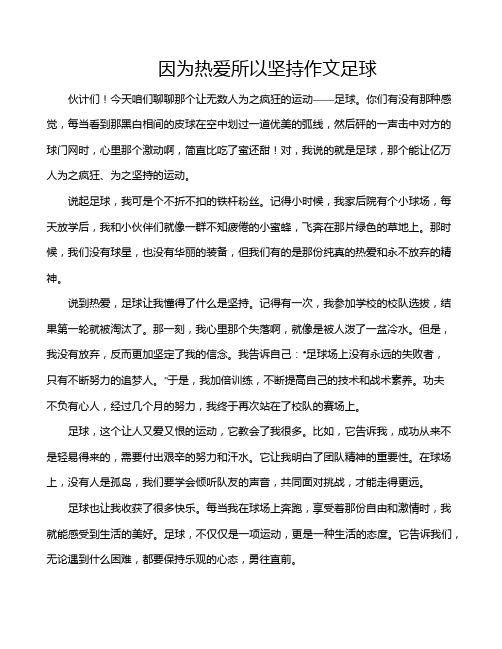 因为热爱所以坚持作文足球

伙计们！今天咱们聊聊那个让无数人为之疯狂的运动——足球。你们有没有那种感觉，每当看到那黑白相间的皮球在空中划过一道优美的弧线，然后砰的一声击中对方的球门网时，心里那个激动啊，简直比吃了蜜还甜！对，我说的就是足球，那个能让亿万人为之疯狂、为之坚持的运动。

说起足球，我可是个不折不扣的铁杆粉丝。记得小时候，我家后院有个小球场，每天放学后，我和小伙伴们就像一群不知疲倦的小蜜蜂，飞奔在那片绿色的草地上。那时候，我们没有球星，也没有华丽的装备，但我们有的是那份纯真的热爱和永不放弃的精神。

说到热爱，足球让我懂得了什么是坚持。记得有一次，我参加学校的校队选拔，结果第一轮就被淘汰了。那一刻，我心里那个失落啊，就像是被人泼了一盆冷水。但是，我没有放弃，反而更加坚定了我的信念。我告诉自己："足球场上没有永远的失败者，只有不断努力的追梦人。"于是，我加倍训练，不断提高自己的技术和战术素养。功夫不负有心人，经过几个月的努力，我终于再次站在了校队的赛场上。

足球，这个让人又爱又恨的运动，它教会了我很多。比如，它告诉我，成功从来不是轻易得来的，需要付出艰辛的努力和汗水。它让我明白了团队精神的重要性。在球场上，没有人是孤岛，我们要学会倾听队友的声音，共同面对挑战，才能走得更远。

足球也让我收获了很多快乐。每当我在球场上奔跑，享受着那份自由和激情时，我就能感受到生活的美好。足球，不仅仅是一项运动，更是一种生活的态度。它告诉我们，无论遇到什么困难，都要保持乐观的心态，勇往直前。